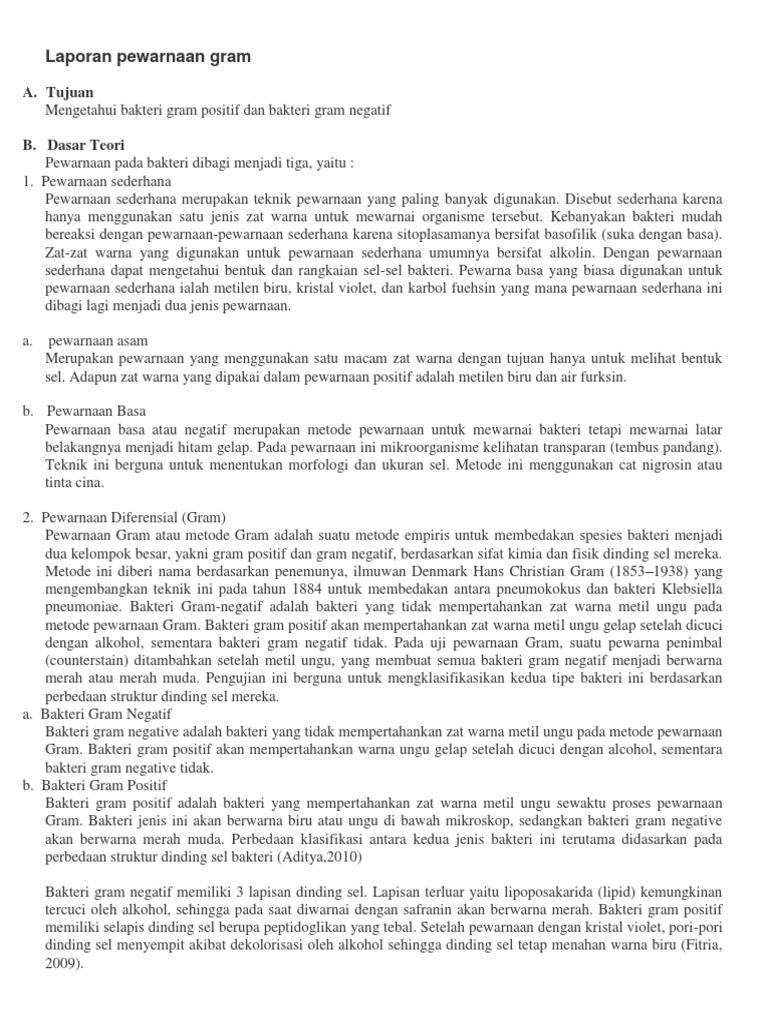 Laporan pewarnaan gram

A. Tujuan
Mengetahui bakteri gram positif dan bakteri gram negatif

B. Dasar Teori
Pewarnaan pada bakteri dibagi menjadi tiga, yaitu :
1. Pewarnaan sederhana
Pewarnaan sederhana merupakan teknik pewarnaan yang paling banyak digunakan. Disebut sederhana karena hanya menggunakan satu jenis zat warna untuk mewarnai organisme tersebut. Kebanyakan bakteri mudah bereaksi dengan pewarnaan-pewarnaan sederhana karena sitoplasamanya bersifat basofilik (suka dengan basa). Zat-zat warna yang digunakan untuk pewarnaan sederhana umumnya bersifat alkolin. Dengan pewarnaan sederhana dapat mengetahui bentuk dan rangkaian sel-sel bakteri. Pewarna basa yang biasa digunakan untuk pewarnaan sederhana ialah metilen biru, kristal violet, dan karbol fuehsin yang mana pewarnaan sederhana ini dibagi lagi menjadi dua jenis pewarnaan.

a. pewarnaan asam
Merupakan pewarnaan yang menggunakan satu macam zat warna dengan tujuan hanya untuk melihat bentuk sel. Adapun zat warna yang dipakai dalam pewarnaan positif adalah metilen biru dan air furksin.

b. Pewarnaan Basa
Pewarnaan basa atau negatif merupakan metode pewarnaan untuk mewarnai bakteri tetapi mewarnai latar belakangnya menjadi hitam gelap. Pada pewarnaan ini mikroorganisme kelihatan transparan (tembus pandang). Teknik ini berguna untuk menentukan morfologi dan ukuran sel. Metode ini menggunakan cat nigrosin atau tinta cina.

2. Pewarnaan Diferensial (Gram)
Pewarnaan Gram atau metode Gram adalah suatu metode empiris untuk membedakan spesies bakteri menjadi dua kelompok besar, yakni gram positif dan gram negatif, berdasarkan sifat kimia dan fisik dinding sel mereka. Metode ini diberi nama berdasarkan penemunya, ilmuwan Denmark Hans Christian Gram (1853–1938) yang mengembangkan teknik ini pada tahun 1884 untuk membedakan antara pneumokokus dan bakteri Klebsiella pneumoniae. Bakteri Gram-negatif adalah bakteri yang tidak mempertahankan zat warna metil ungu pada metode pewarnaan Gram. Bakteri gram positif akan mempertahankan zat warna metil ungu gelap setelah dicuci dengan alkohol, sementara bakteri gram negatif tidak. Pada uji pewarnaan Gram, suatu pewarna penimbal (counterstain) ditambahkan setelah metil ungu, yang membuat semua bakteri gram negatif menjadi berwarna merah atau merah muda. Pengujian ini berguna untuk mengklasifikasikan kedua tipe bakteri ini berdasarkan perbedaan struktur dinding sel mereka.
a. Bakteri Gram Negatif
Bakteri gram negative adalah bakteri yang tidak mempertahankan zat warna metil ungu pada metode pewarnaan Gram. Bakteri gram positif akan mempertahankan warna ungu gelap setelah dicuci dengan alcohol, sementara bakteri gram negative tidak.
b. Bakteri Gram Positif
Bakteri gram positif adalah bakteri yang mempertahankan zat warna metil ungu sewaktu proses pewarnaan Gram. Bakteri jenis ini akan berwarna biru atau ungu di bawah mikroskop, sedangkan bakteri gram negative akan berwarna merah muda. Perbedaan klasifikasi antara kedua jenis bakteri ini terutama didasarkan pada perbedaan struktur dinding sel bakteri (Aditya,2010)

Bakteri gram negatif memiliki 3 lapisan dinding sel. Lapisan terluar yaitu lipoposakarida (lipid) kemungkinan tercuci oleh alkohol, sehingga pada saat diwarnai dengan safranin akan berwarna merah. Bakteri gram positif memiliki selapis dinding sel berupa peptidoglikan yang tebal. Setelah pewarnaan dengan kristal violet, pori-pori dinding sel menyempit akibat dekolorisasi oleh alkohol sehingga dinding sel tetap menahan warna biru (Fitria, 2009).